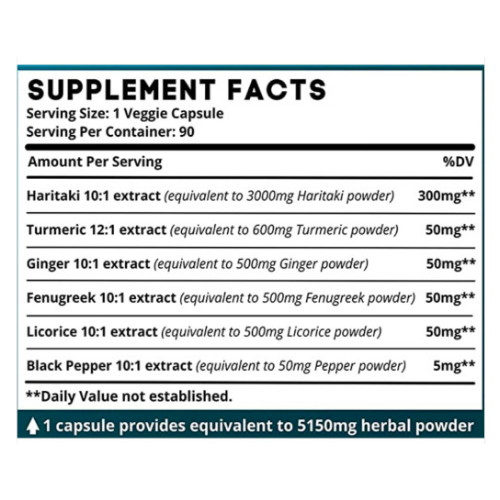 SUPPLEMENT FACTS
Serving Size: 1 Veggie Capsule
Serving Per Container: 90

| Amount Per Serving | %DV |
|---|---|
| Haritaki 10:1 extract (equivalent to 3000mg Haritaki powder) | 300mg** |
| Turmeric 12:1 extract (equivalent to 600mg Turmeric powder) | 50mg** |
| Ginger 10:1 extract (equivalent to 500mg Ginger powder) | 50mg** |
| Fenugreek 10:1 extract (equivalent to 500mg Fenugreek powder) | 50mg** |
| Licorice 10:1 extract (equivalent to 500mg Licorice powder) | 50mg** |
| Black Pepper 10:1 extract (equivalent to 50mg Pepper powder) | 5mg** |

**Daily Value not established.

1 capsule provides equivalent to 5150mg herbal powder